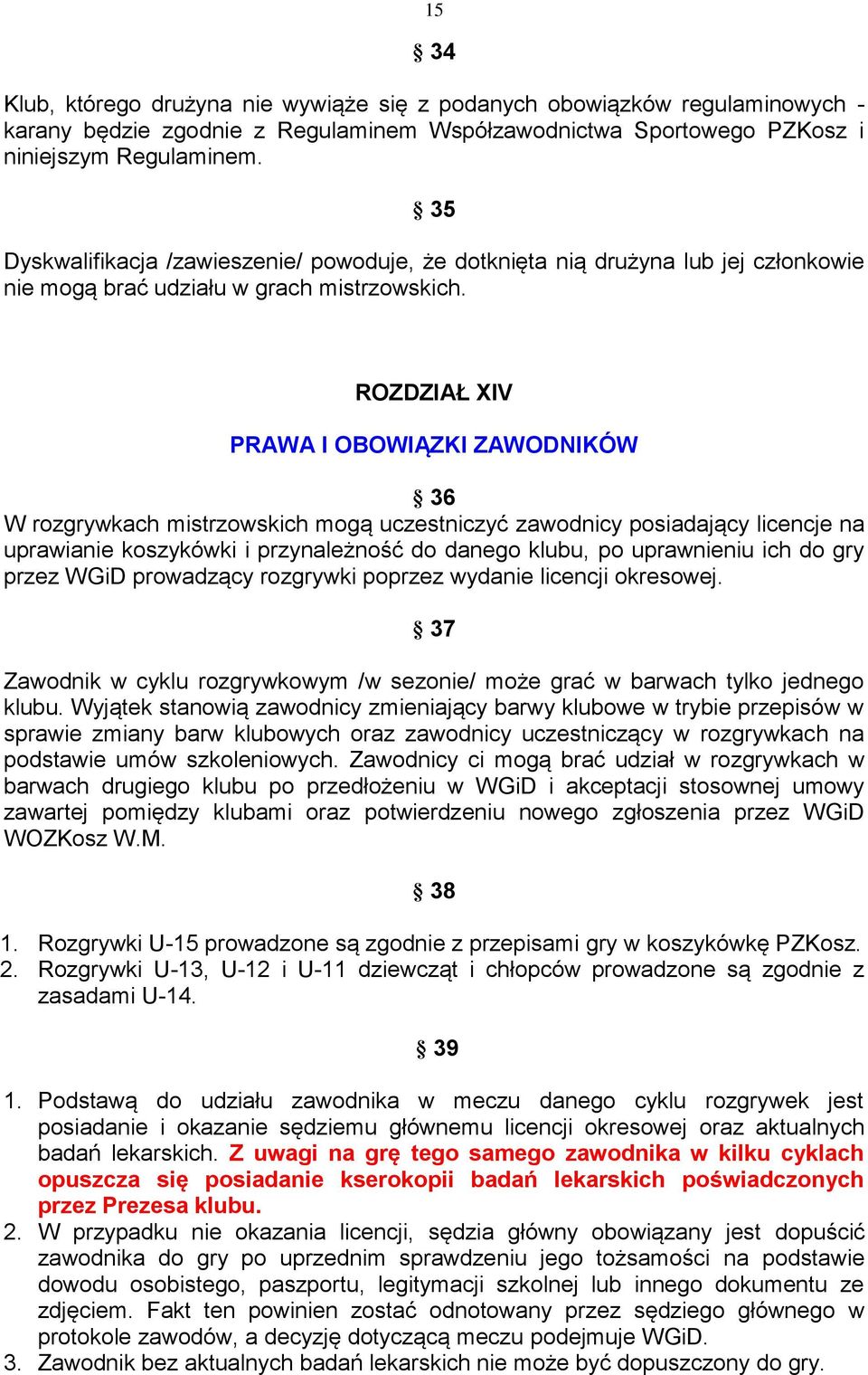 15

§ 34

Klub, którego drużyna nie wywiąże się z podanych obowiązków regulaminowych - karany będzie zgodnie z Regulaminem Współzawodnictwa Sportowego PZKosz i niniejszym Regulaminem.

§ 35

Dyskwalifikacja /zawieszenie/ powoduje, że dotknięta nią drużyna lub jej członkowie nie mogą brać udziału w grach mistrzowskich.

ROZDZIAŁ XIV

PRAWA I OBOWIĄZKI ZAWODNIKÓW

§ 36

W rozgrywkach mistrzowskich mogą uczestniczyć zawodnicy posiadający licencje na uprawianie koszykówki i przynależność do danego klubu, po uprawnieniu ich do gry przez WGiD prowadzący rozgrywki poprzez wydanie licencji okresowej.

§ 37

Zawodnik w cyklu rozgrywkowym /w sezonie/ może grać w barwach tylko jednego klubu. Wyjątek stanowią zawodnicy zmieniający barwy klubowe w trybie przepisów w sprawie zmiany barw klubowych oraz zawodnicy uczestniczący w rozgrywkach na podstawie umów szkoleniowych. Zawodnicy ci mogą brać udział w rozgrywkach w barwach drugiego klubu po przedłożeniu w WGiD i akceptacji stosownej umowy zawartej pomiędzy klubami oraz potwierdzeniu nowego zgłoszenia przez WGiD WOZKosz W.M.

§ 38

1. Rozgrywki U-15 prowadzone są zgodnie z przepisami gry w koszykówkę PZKosz.
2. Rozgrywki U-13, U-12 i U-11 dziewcząt i chłopców prowadzone są zgodnie z zasadami U-14.

§ 39

1. Podstawą do udziału zawodnika w meczu danego cyklu rozgrywek jest posiadanie i okazanie sędziemu głównemu licencji okresowej oraz aktualnych badań lekarskich. Z uwagi na grę tego samego zawodnika w kilku cyklach opuszcza się posiadanie kserokopii badań lekarskich poświadczonych przez Prezesa klubu.
2. W przypadku nie okazania licencji, sędzia główny obowiązany jest dopuścić zawodnika do gry po uprzednim sprawdzeniu jego tożsamości na podstawie dowodu osobistego, paszportu, legitymacji szkolnej lub innego dokumentu ze zdjęciem. Fakt ten powinien zostać odnotowany przez sędziego głównego w protokole zawodów, a decyzję dotyczącą meczu podejmuje WGiD.
3. Zawodnik bez aktualnych badań lekarskich nie może być dopuszczony do gry.